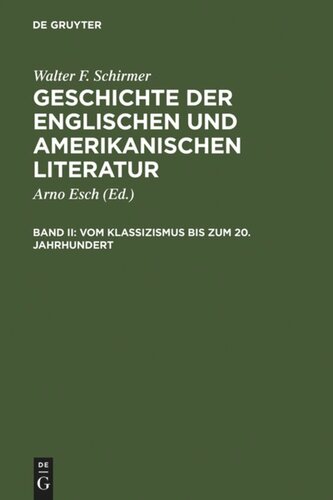 DE GRUYTER

Walter F. Schirmer

GESCHICHTE DER ENGLISCHEN UND AMERIKANISCHEN LITERATUR

Arno Esch (Ed.)

BAND II: VOM KLASSIZISMUS BIS ZUM 20. JAHRHUNDERT

DE G